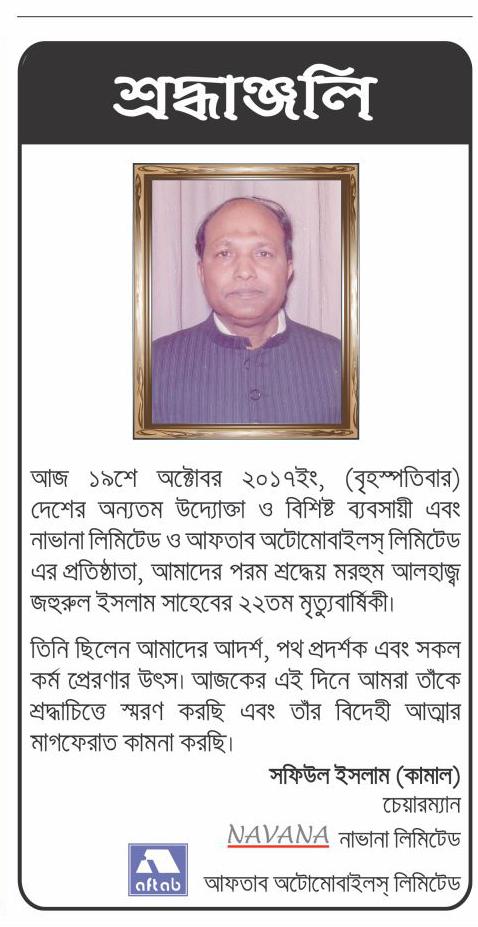 শ্রদ্ধাঞ্জলি

আজ ১৯শে অক্টোবর ২০১৭ইং, (বৃহস্পতিবার) দেশের অন্যতম উদ্যোক্তা ও বিশিষ্ট ব্যবসায়ী এবং নাভানা লিমিটেড ও আফতাব অটোমোবাইলস্ লিমিটেড এর প্রতিষ্ঠাতা, আমাদের পরম শ্রদ্ধেয় মরহুম আলহাজ্ব জহুরুল ইসলাম সাহেবের ২২তম মৃত্যুবার্ষিকী।

তিনি ছিলেন আমাদের আদর্শ, পথ প্রদর্শক এবং সকল কর্ম প্রেরণার উৎস। আজকের এই দিনে আমরা তাঁকে শ্রদ্ধাচিত্তে স্মরণ করছি এবং তাঁর বিদেহী আত্মার মাগফেরাত কামনা করছি।

সফিউল ইসলাম (কামাল)
চেয়ারম্যান
NAVANA নাভানা লিমিটেড
aftab আফতাব অটোমোবাইলস্ লিমিটেড